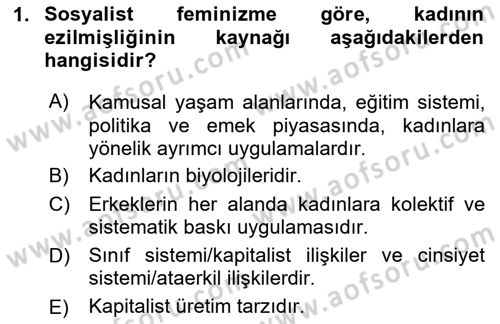 1. Sosyalist feminizme göre, kadının ezilmişliğinin kaynağı aşağıdakilerden hangisidir?

A) Kamusal yaşam alanlarında, eğitim sistemi, politika ve emek piyasasında, kadınlara yönelik ayrımcı uygulamalardır.
B) Kadınların biyolojileridir.
C) Erkeklerin her alanda kadınlara kolektif ve sistematik baskı uygulamasıdır.
D) Sınıf sistemi/kapitalist ilişkiler ve cinsiyet sistemi/ataerkil ilişkilerdir.
E) Kapitalist üretim tarzıdır.

www.aofsoru.com